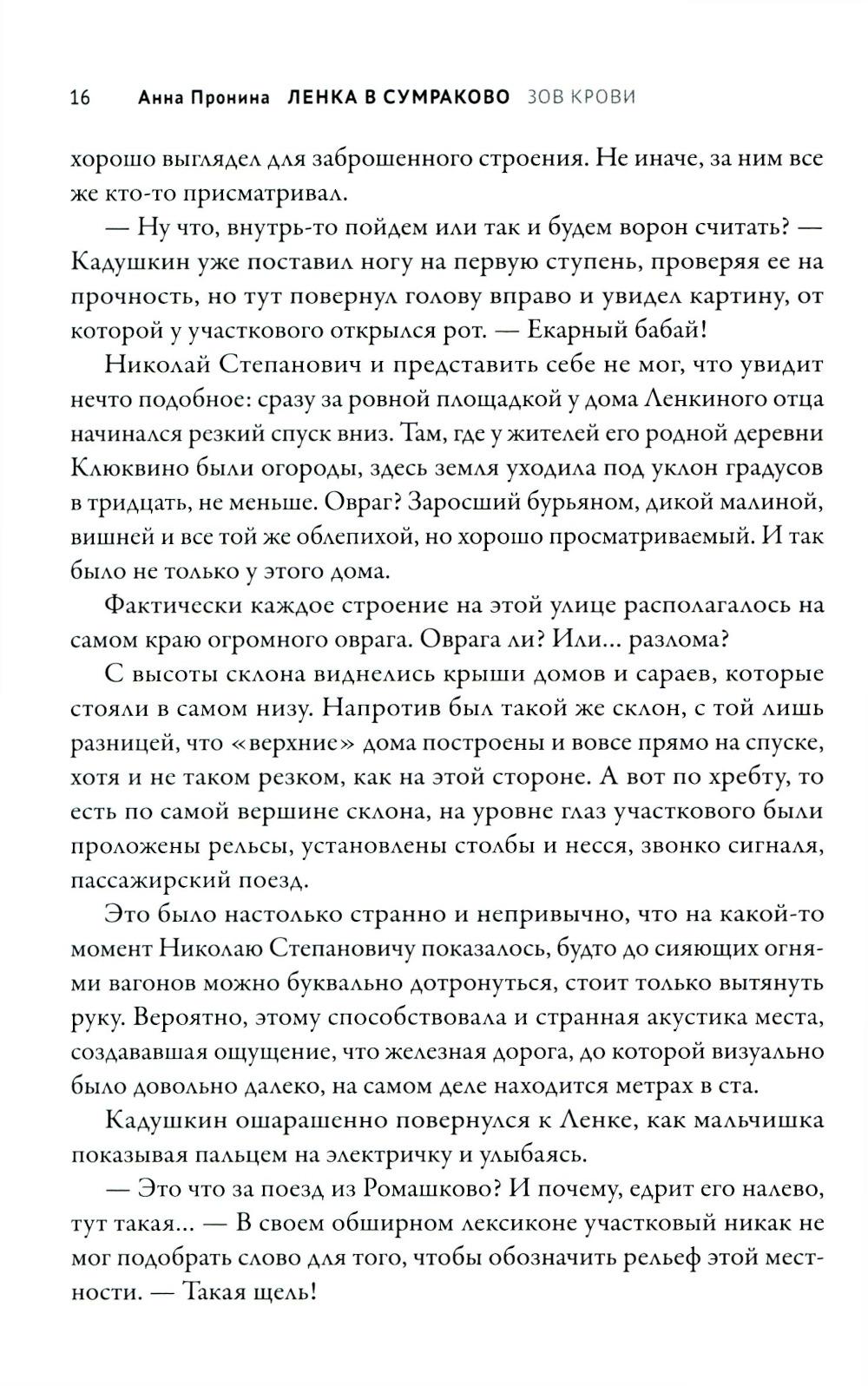 16 Анна Пронина ЛЕНКА В СУМРАКОВО ЗОВ КРОВИ

хорошо выглядел для заброшенного строения. Не иначе, за ним все же кто-то присматривал.

— Ну что, внутрь-то пойдем или так и будем ворон считать? — Кадушкин уже поставил ногу на первую ступень, проверяя ее на прочность, но тут повернул голову вправо и увидел картину, от которой у участкового открылся рот. — Екарный бабай!

Николай Степанович и представить себе не мог, что увидит нечто подобное: сразу за ровной площадкой у дома Ленкиного отца начинался резкий спуск вниз. Там, где у жителей его родной деревни Клюквино были огороды, здесь земля уходила под уклон градусов в тридцать, не меньше. Овраг? Заросший бурьяном, дикой малиной, вишней и все той же облепихой, но хорошо просматриваемый. И так было не только у этого дома.

Фактически каждое строение на этой улице располагалось на самом краю огромного оврага. Оврага ли? Или... разлома?

С высоты склона виднелись крыши домов и сараев, которые стояли в самом низу. Напротив был такой же склон, с той лишь разницей, что «верхние» дома построены и вовсе прямо на спуске, хотя и не таком резком, как на этой стороне. А вот по хребту, то есть по самой вершине склона, на уровне глаз участкового были проложены рельсы, установлены столбы и несся, звонко сигналя, пассажирский поезд.

Это было настолько странно и непривычно, что на какой-то момент Николаю Степановичу показалось, будто до сияющих огнями вагонов можно буквально дотронуться, стоит только вытянуть руку. Вероятно, этому способствовала и странная акустика места, создававшая ощущение, что железная дорога, до которой визуально было довольно далеко, на самом деле находится метрах в ста.

Кадушкин ошарашенно повернулся к Ленке, как мальчишка показывая пальцем на электричку и улыбаясь.

— Это что за поезд из Ромашково? И почему, едрит его налево, тут такая... — В своем обширном лексиконе участковый никак не мог подобрать слово для того, чтобы обозначить рельеф этой местности. — Такая щель!